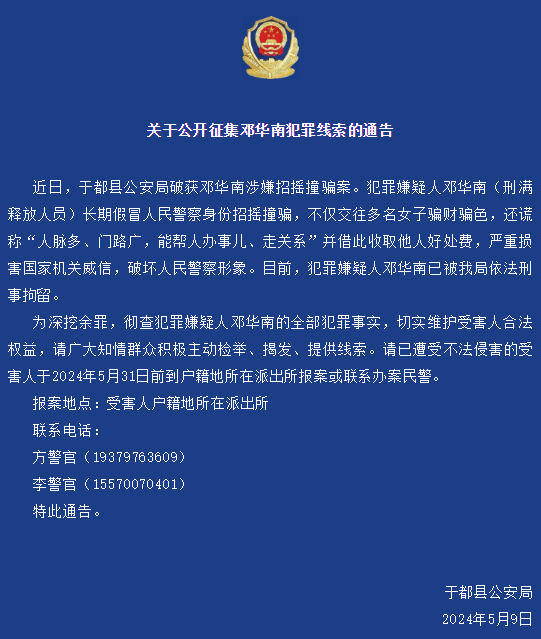 关于公开征集邓华南犯罪线索的通告

近日，于都县公安局破获邓华南涉嫌招摇撞骗案。犯罪嫌疑人邓华南（刑满释放人员）长期假冒人民警察身份招摇撞骗，不仅交往多名女子骗财骗色，还谎称“人脉多、门路广，能帮人办事儿、走关系”并借此收取他人好处费，严重损害国家机关威信，破坏人民警察形象。目前，犯罪嫌疑人邓华南已被我局依法刑事拘留。

为深挖余罪，彻查犯罪嫌疑人邓华南的全部犯罪事实，切实维护受害人合法权益，请广大知情群众积极主动检举、揭发、提供线索。请已遭受不法侵害的受害人于2024年5月31日前到户籍地所在派出所报案或联系办案民警。

报案地点：受害人户籍地所在派出所

联系电话：

方警官（19379763609）

李警官（15570070401）

特此通告。

于都县公安局

2024年5月9日